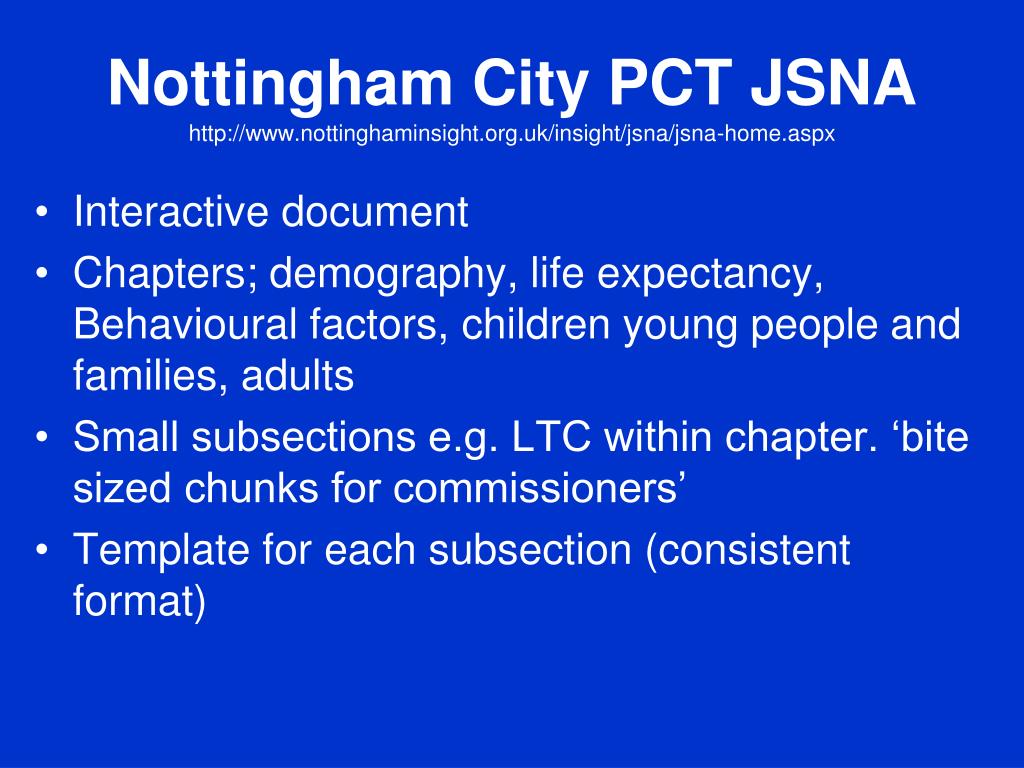 Nottingham City PCT JSNA
http://www.nottinghaminsight.org.uk/insight/jsna/jsna-home.aspx

• Interactive document
• Chapters; demography, life expectancy, Behavioural factors, children young people and families, adults
• Small subsections e.g. LTC within chapter. ‘bite sized chunks for commissioners’
• Template for each subsection (consistent format)